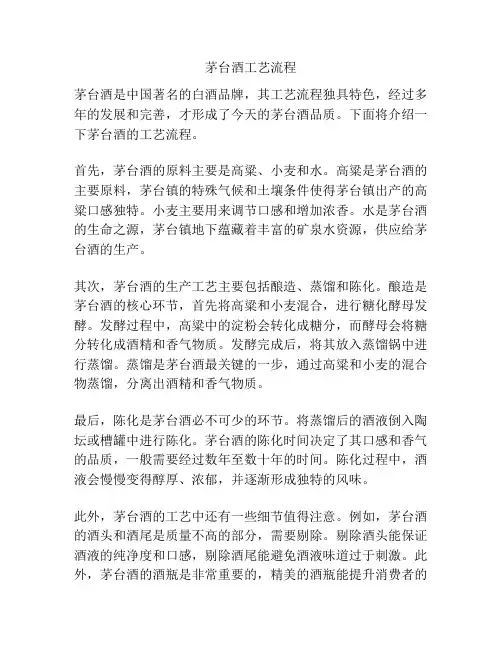 茅台酒工艺流程

茅台酒是中国著名的白酒品牌，其工艺流程独具特色，经过多年的发展和完善，才形成了今天的茅台酒品质。下面将介绍一下茅台酒的工艺流程。

首先，茅台酒的原料主要是高粱、小麦和水。高粱是茅台酒的主要原料，茅台镇的特殊气候和土壤条件使得茅台镇出产的高粱口感独特。小麦主要用来调节口感和增加浓香。水是茅台酒的生命之源，茅台镇地下蕴藏着丰富的矿泉水资源，供应给茅台酒的生产。

其次，茅台酒的生产工艺主要包括酿造、蒸馏和陈化。酿造是茅台酒的核心环节，首先将高粱和小麦混合，进行糖化酵母发酵。发酵过程中，高粱中的淀粉会转化成糖分，而酵母会将糖分转化成酒精和香气物质。发酵完成后，将其放入蒸馏锅中进行蒸馏。蒸馏是茅台酒最关键的一步，通过高粱和小麦的混合物蒸馏，分离出酒精和香气物质。

最后，陈化是茅台酒必不可少的环节。将蒸馏后的酒液倒入陶坛或槽罐中进行陈化。茅台酒的陈化时间决定了其口感和香气的品质，一般需要经过数年至数十年的时间。陈化过程中，酒液会慢慢变得醇厚、浓郁，并逐渐形成独特的风味。

此外，茅台酒的工艺中还有一些细节值得注意。例如，茅台酒的酒头和酒尾是质量不高的部分，需要剔除。剔除酒头能保证酒液的纯净度和口感，剔除酒尾能避免酒液味道过于刺激。此外，茅台酒的酒瓶是非常重要的，精美的酒瓶能提升消费者的